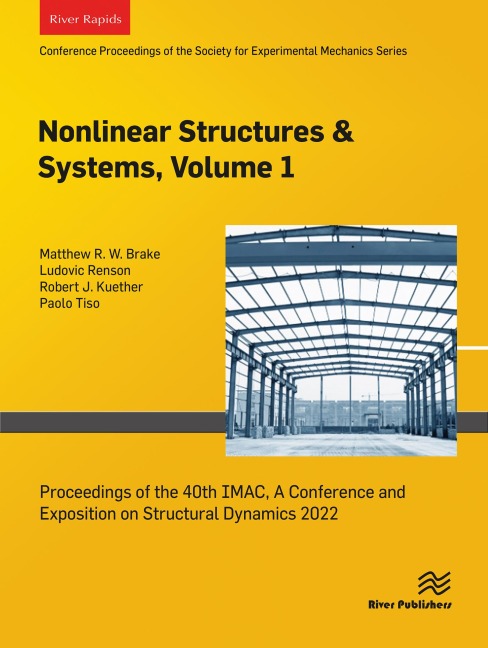 River Rapids

Conference Proceedings of the Society for Experimental Mechanics Series

Nonlinear Structures & Systems, Volume 1

Matthew R. W. Brake
Ludovic Renson
Robert J. Kuether
Paolo Tiso

Proceedings of the 40th IMAC, A Conference and Exposition on Structural Dynamics 2022

River Publishers